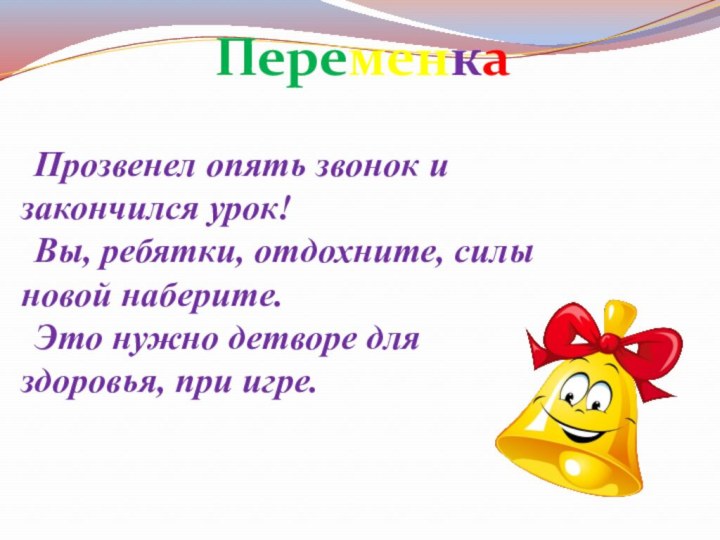 Переменка

Прозвенел опять звонок и закончился урок!
Вы, ребятки, отдохните, силы новой наберите.
Это нужно детворе для здоровья, при игре.